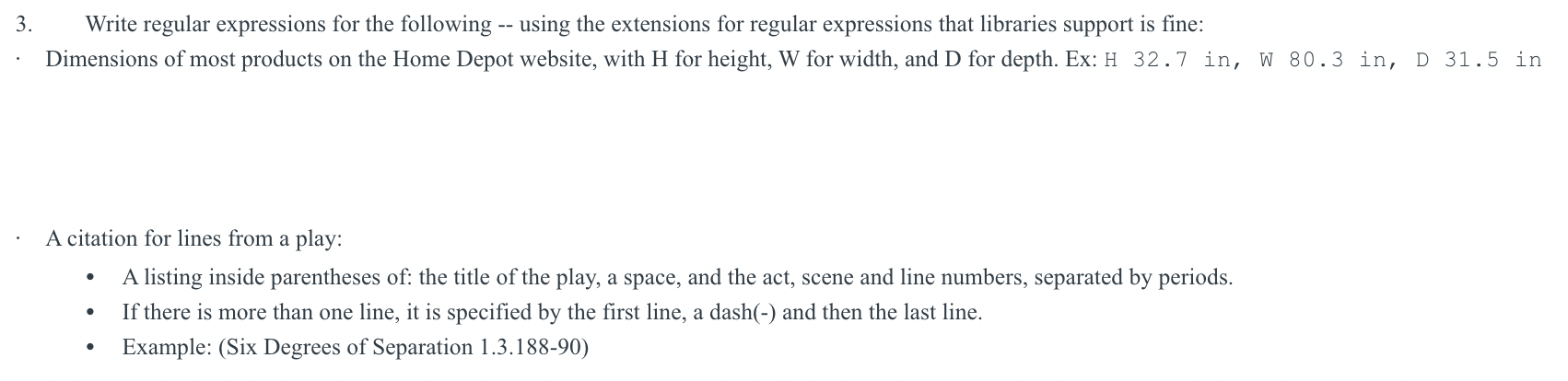 3. Write regular expressions for the following -- using the extensions for regular expressions that libraries support is fine:

· Dimensions of most products on the Home Depot website, with H for height, W for width, and D for depth. Ex: H 32.7 in, W 80.3 in, D 31.5 in

· A citation for lines from a play:

• A listing inside parentheses of: the title of the play, a space, and the act, scene and line numbers, separated by periods.
• If there is more than one line, it is specified by the first line, a dash(-) and then the last line.
• Example: (Six Degrees of Separation 1.3.188-90)